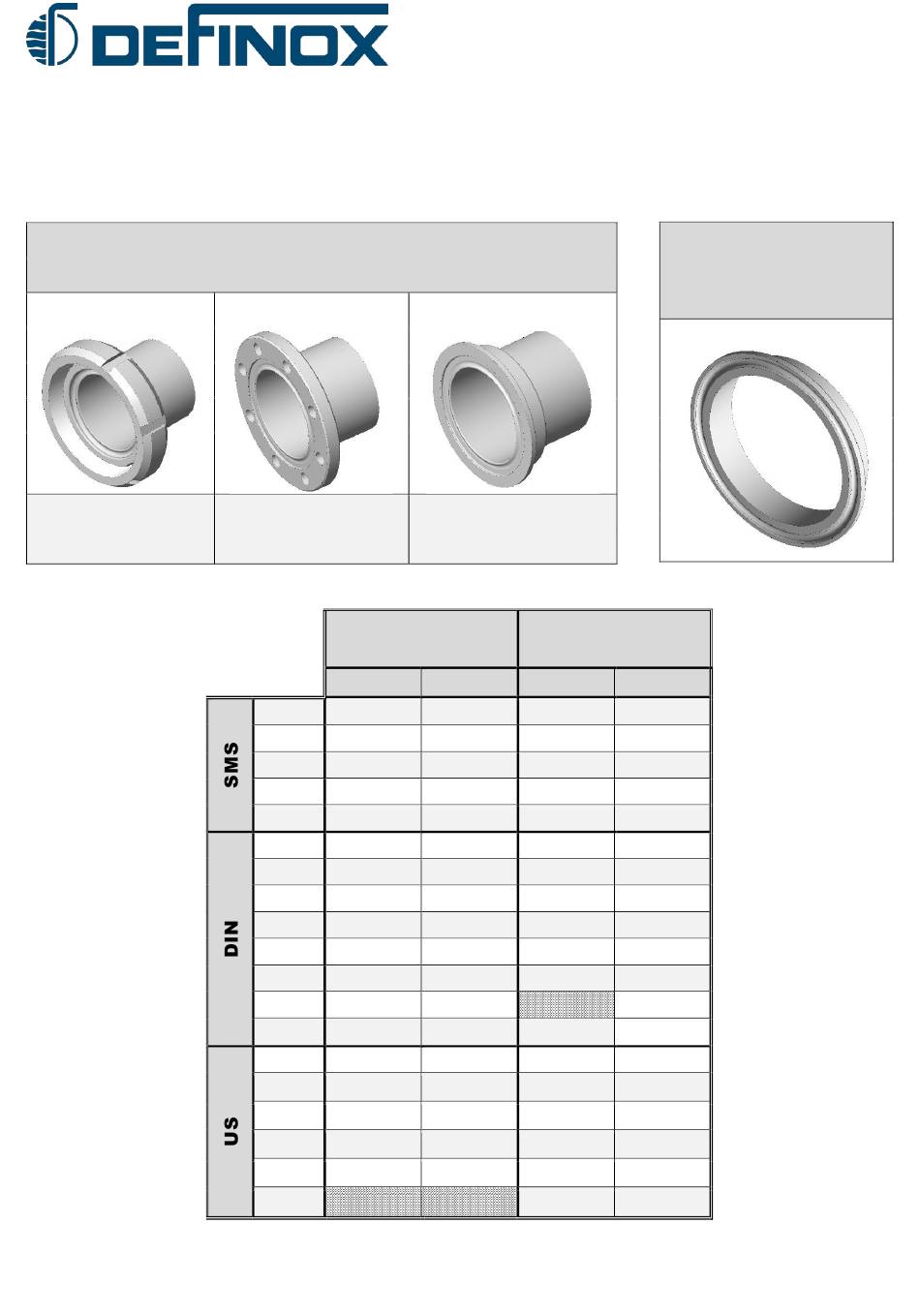 DEFINOX

SMS

DIN

US